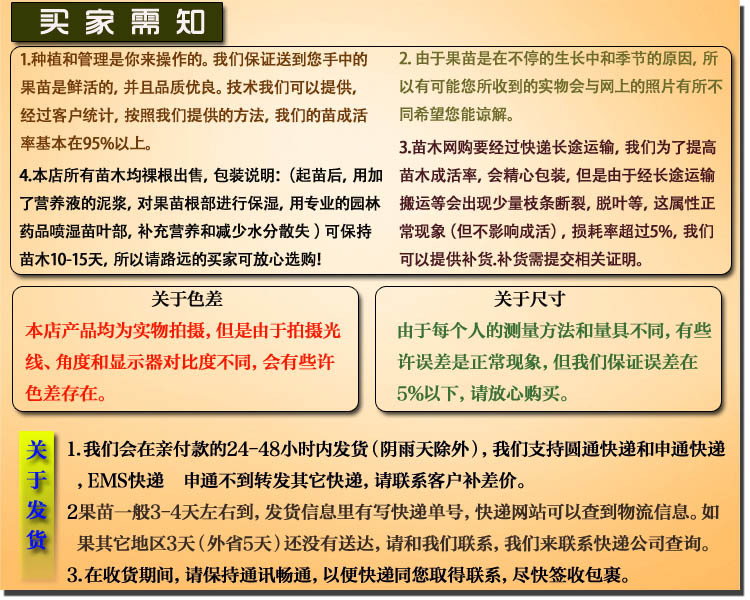 买家需知

1.种植和管理是你来操作的。我们保证送到您手中的果苗是鲜活的，并且品质优良。技术我们可以提供，经过客户统计，按照我们提供的方法，我们的苗成活率基本在95%以上。

4.本店所有苗木均裸根出售，包装说明：（起苗后，用加了营养液的泥浆，对果苗根部进行保湿，用专业的园林药品喷湿苗叶部，补充营养和减少水分散失）可保持苗木10-15天，所以请路远的买家可放心选购！

2.由于果苗是在不停的生长中和季节的原因，所以有可能您所收到的实物会与网上的照片有所不同希望您能谅解。

3.苗木网购要经过快递长途运输，我们为了提高苗木成活率，会精心包装，但是由于经长途运输搬运等会出现少量枝条断裂，脱叶等，这属性正常现象（但不影响成活），损耗率超过5%，我们可以提供补货.补货需提交相关证明。

关于色差
本店产品均为实物拍摄，但是由于拍摄光线、角度和显示器对比度不同，会有些许色差存在。

关于尺寸
由于每个人的测量方法和量具不同，有些许误差是正常现象，但我们保证误差在5%以下，请放心购买。

关于发货
1.我们会在亲付款的24-48小时内发货（阴雨天除外），我们支持圆通快递和申通快递，EMS快递　申通不到转发其它快递，请联系客户补差价。
2果苗一般3-4天左右到，发货信息里有写快递单号，快递网站可以查到物流信息。如果其它地区3天（外省5天）还没有送达，请和我们联系，我们来联系快递公司查询。
3.在收货期间，请保持通讯畅通，以便快递同您取得联系，尽快签收包裹。